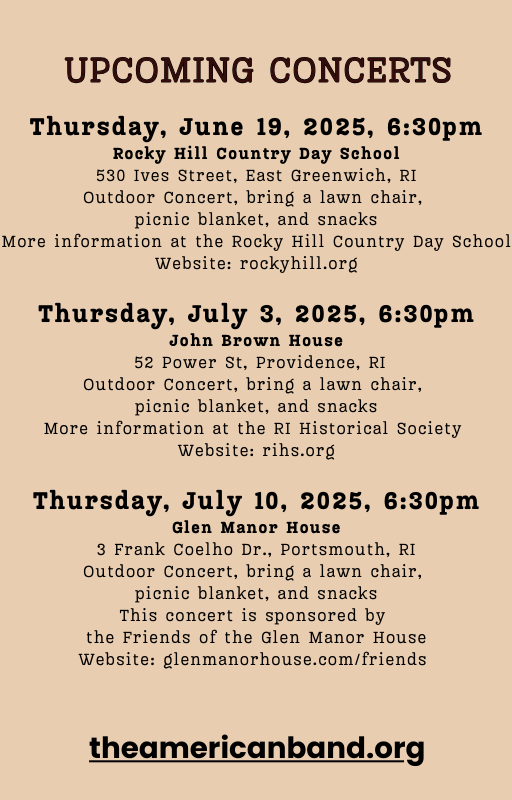 UPCOMING CONCERTS

Thursday, June 19, 2025, 6:30pm
Rocky Hill Country Day School
530 Ives Street, East Greenwich, RI
Outdoor Concert, bring a lawn chair, picnic blanket, and snacks
More information at the Rocky Hill Country Day School
Website: rockyhill.org

Thursday, July 3, 2025, 6:30pm
John Brown House
52 Power St, Providence, RI
Outdoor Concert, bring a lawn chair, picnic blanket, and snacks
More information at the RI Historical Society
Website: rihs.org

Thursday, July 10, 2025, 6:30pm
Glen Manor House
3 Frank Coelho Dr., Portsmouth, RI
Outdoor Concert, bring a lawn chair, picnic blanket, and snacks
This concert is sponsored by the Friends of the Glen Manor House
Website: glenmanorhouse.com/friends

theamericanband.org